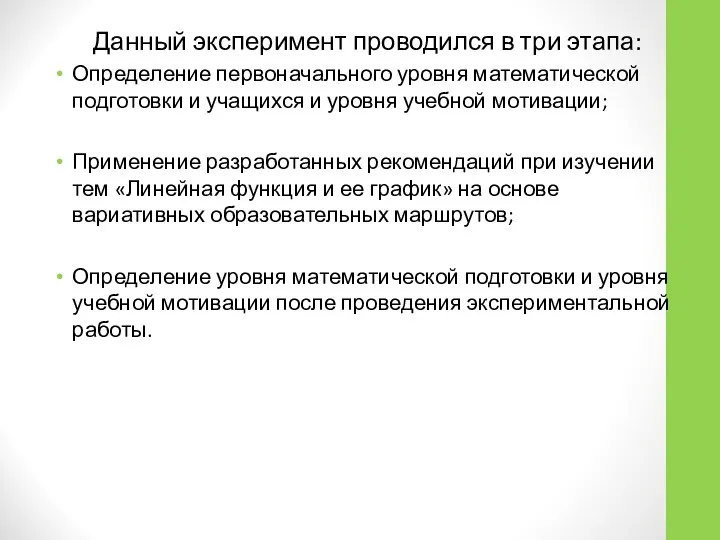 Данный эксперимент проводился в три этапа:

• Определение первоначального уровня математической подготовки и учащихся и уровня учебной мотивации;

• Применение разработанных рекомендаций при изучении тем «Линейная функция и ее график» на основе вариативных образовательных маршрутов;

• Определение уровня математической подготовки и уровня учебной мотивации после проведения экспериментальной работы.